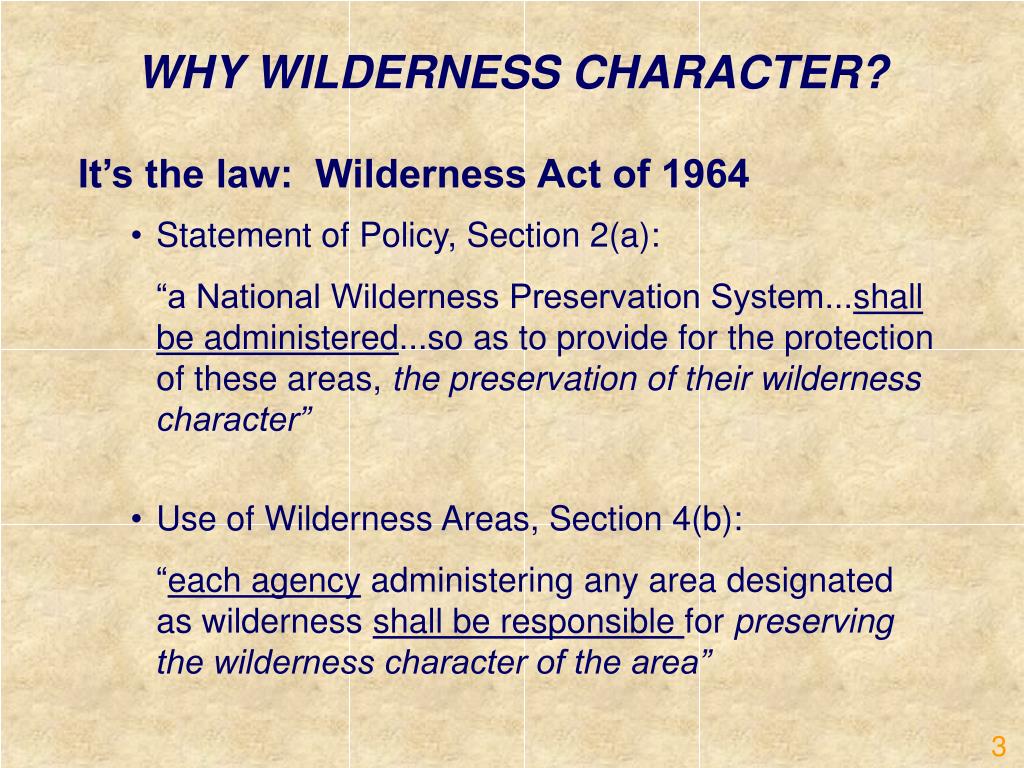 WHY WILDERNESS CHARACTER?

It's the law: Wilderness Act of 1964

• Statement of Policy, Section 2(a):

"a National Wilderness Preservation System...shall be administered...so as to provide for the protection of these areas, the preservation of their wilderness character"

• Use of Wilderness Areas, Section 4(b):

"each agency administering any area designated as wilderness shall be responsible for preserving the wilderness character of the area"

3